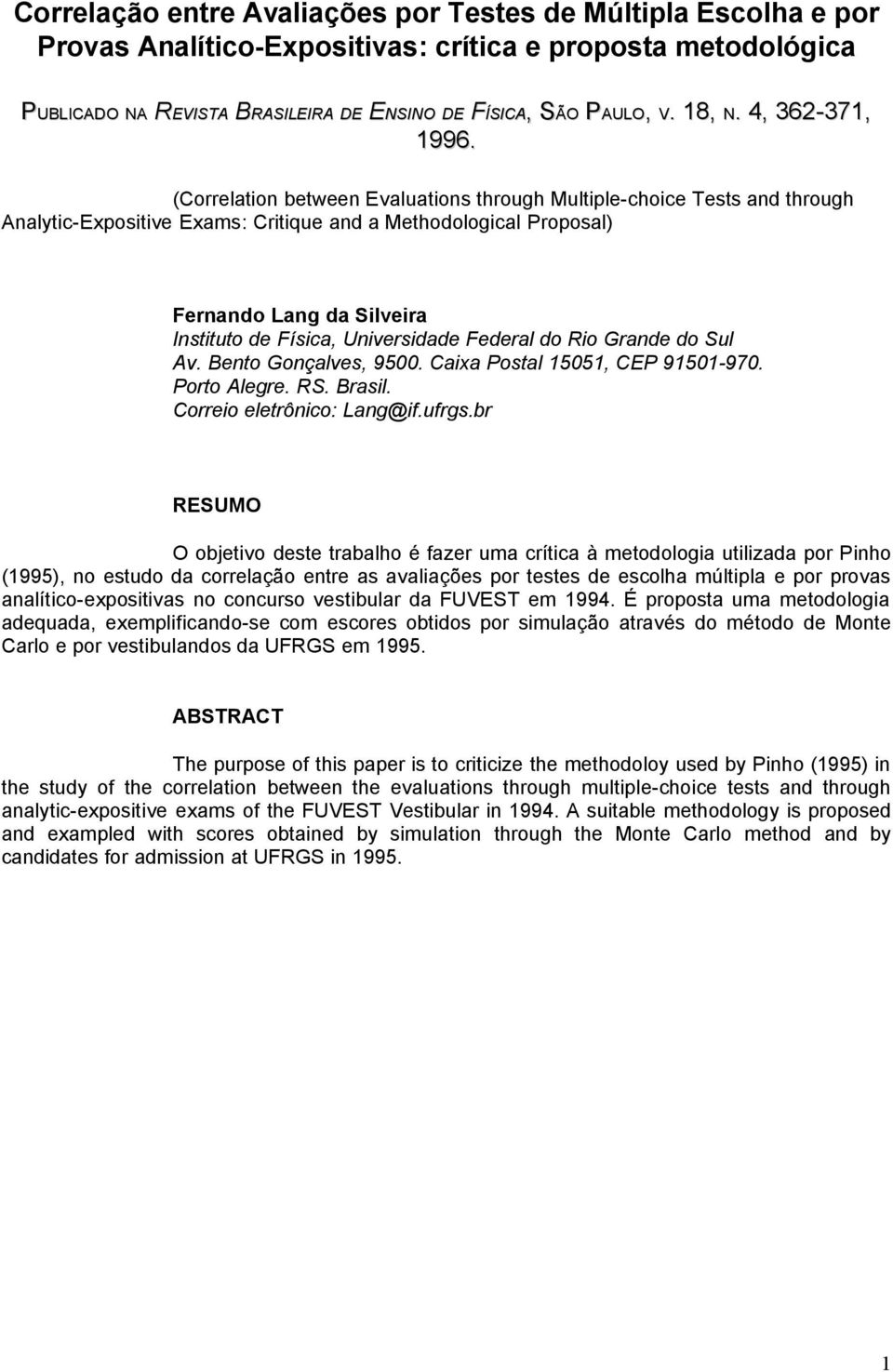 Correlação entre Avaliações por Testes de Múltipla Escolha e por Provas Analítico-Expositivas: crítica e proposta metodológica

PUBLICADO NA REVISTA BRASILEIRA DE ENSINO DE FÍSICA, SÃO PAULO, V. 18, N. 4, 362-371, 1996.

(Correlation between Evaluations through Multiple-choice Tests and through Analytic-Expositive Exams: Critique and a Methodological Proposal)

Fernando Lang da Silveira
Instituto de Física, Universidade Federal do Rio Grande do Sul
Av. Bento Gonçalves, 9500. Caixa Postal 15051, CEP 91501-970.
Porto Alegre. RS. Brasil.
Correio eletrônico: Lang@if.ufrgs.br

RESUMO

O objetivo deste trabalho é fazer uma crítica à metodologia utilizada por Pinho (1995), no estudo da correlação entre as avaliações por testes de escolha múltipla e por provas analítico-expositivas no concurso vestibular da FUVEST em 1994. É proposta uma metodologia adequada, exemplificando-se com escores obtidos por simulação através do método de Monte Carlo e por vestibulandos da UFRGS em 1995.

ABSTRACT

The purpose of this paper is to criticize the methodoloy used by Pinho (1995) in the study of the correlation between the evaluations through multiple-choice tests and through analytic-expositive exams of the FUVEST Vestibular in 1994. A suitable methodology is proposed and exampled with scores obtained by simulation through the Monte Carlo method and by candidates for admission at UFRGS in 1995.

1